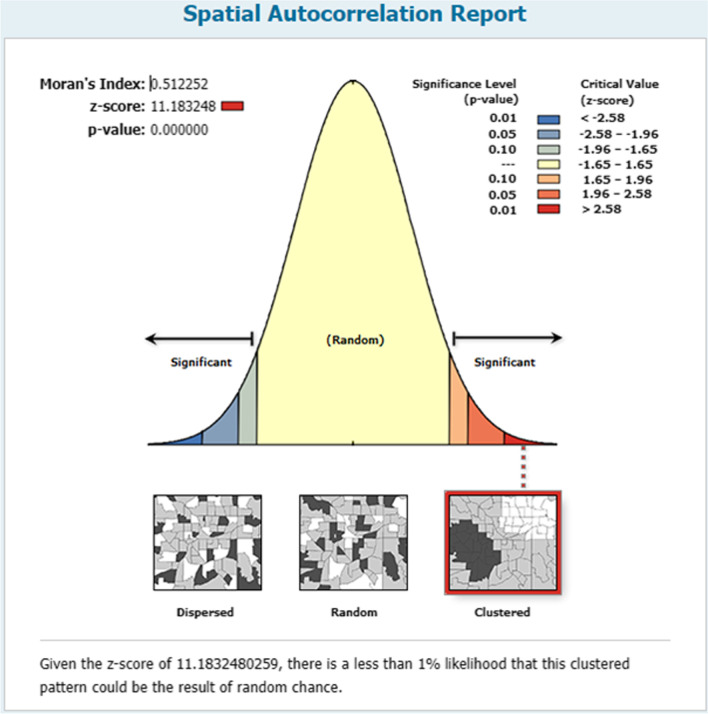 Spatial Autocorrelation Report

Moran's Index: 0.512252
z-score: 11.183248
p-value: 0.000000

| Significance Level (p-value) | Critical Value (z-score) |
|---|---|
| 0.01 | < -2.58 |
| 0.05 | -2.58 - -1.96 |
| 0.10 | -1.96 - -1.65 |
| --- | -1.65 - 1.65 |
| 0.10 | 1.65 - 1.96 |
| 0.05 | 1.96 - 2.58 |
| 0.01 | > 2.58 |

Significant

(Random)

Significant

Dispersed

Random

Clustered

Given the z-score of 11.1832480259, there is a less than 1% likelihood that this clustered pattern could be the result of random chance.